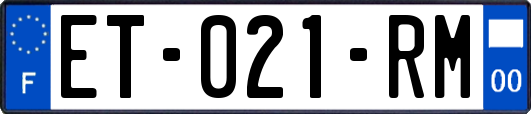 F

ET-021-RM

00